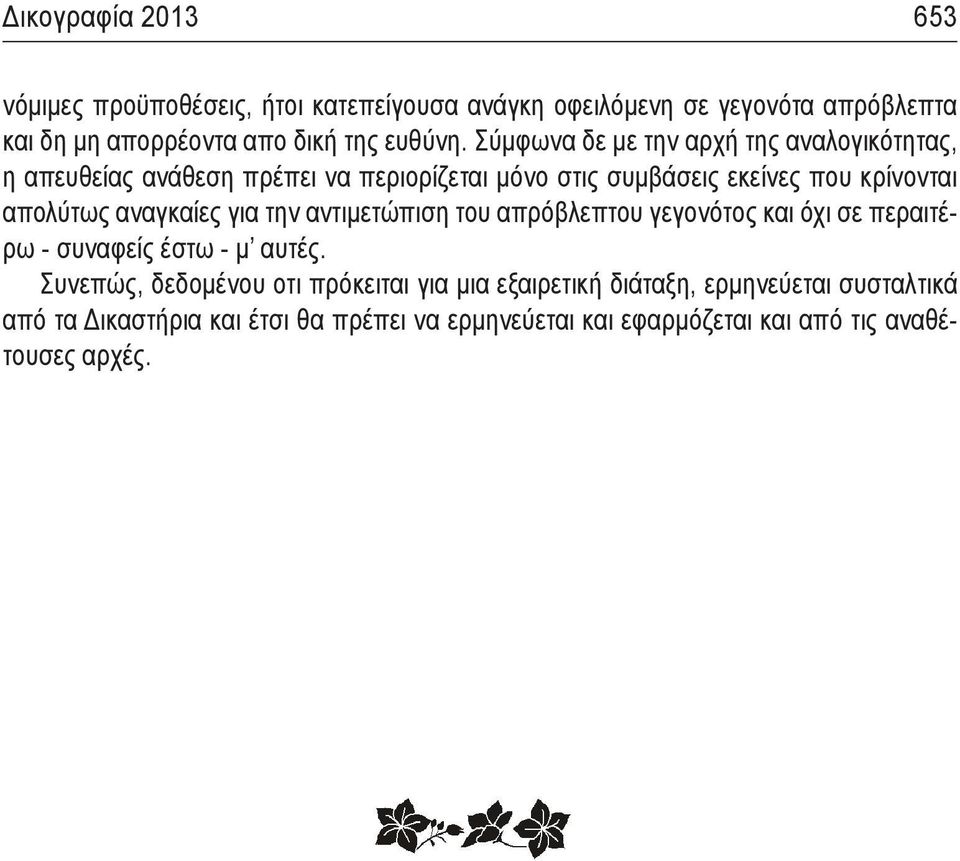 Δικογραφία 2013 653

νόμιμες προϋποθέσεις, ήτοι κατεπείγουσα ανάγκη οφειλόμενη σε γεγονότα απρόβλεπτα και δη μη απορρέοντα απο δική της ευθύνη. Σύμφωνα δε με την αρχή της αναλογικότητας, η απευθείας ανάθεση πρέπει να περιορίζεται μόνο στις συμβάσεις εκείνες που κρίνονται απολύτως αναγκαίες για την αντιμετώπιση του απρόβλεπτου γεγονότος και όχι σε περαιτέρω - συναφείς έστω - μ' αυτές.

Συνεπώς, δεδομένου οτι πρόκειται για μια εξαιρετική διάταξη, ερμηνεύεται συσταλτικά από τα Δικαστήρια και έτσι θα πρέπει να ερμηνεύεται και εφαρμόζεται και από τις αναθέτουσες αρχές.